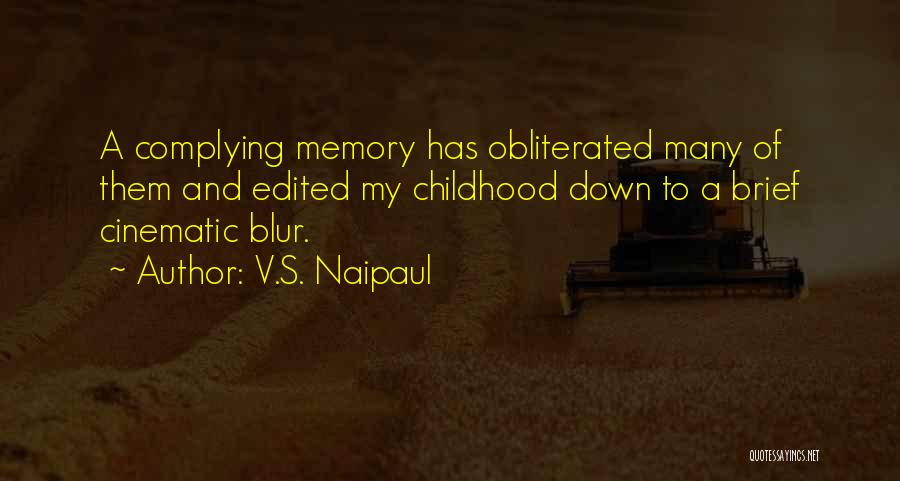 A complying memory has obliterated many of them and edited my childhood down to a brief cinematic blur.

~ Author: V.S. Naipaul

QUOTESSAYINGS.NET